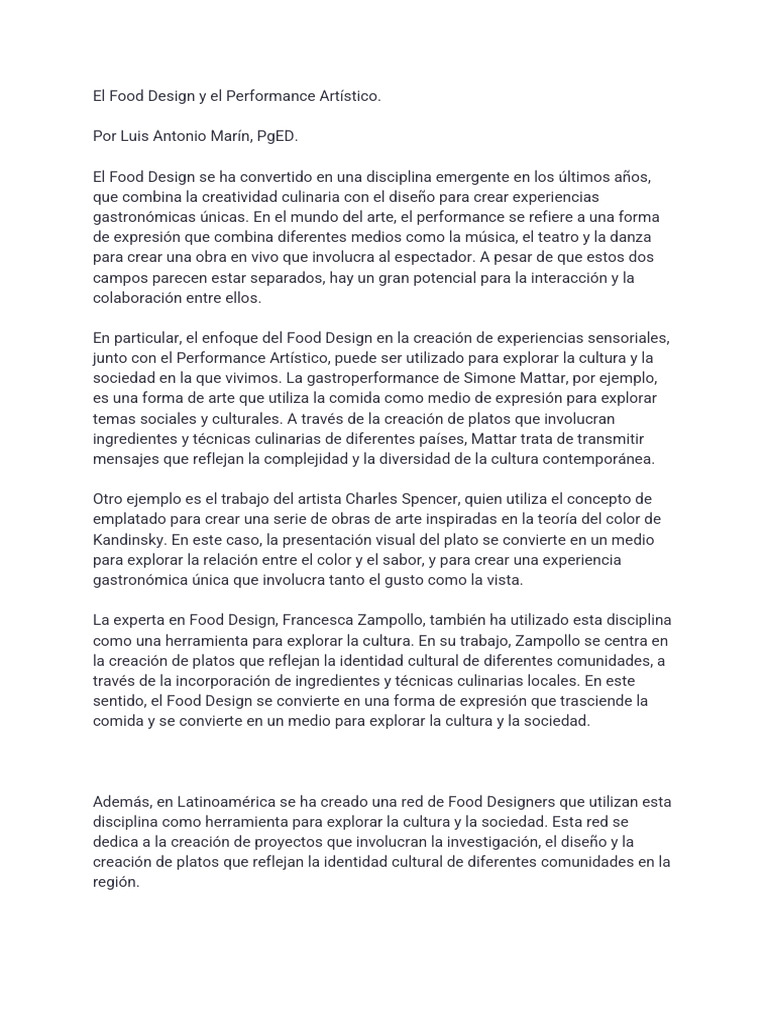 El Food Design y el Performance Artístico.

Por Luis Antonio Marín, PgED.

El Food Design se ha convertido en una disciplina emergente en los últimos años, que combina la creatividad culinaria con el diseño para crear experiencias gastronómicas únicas. En el mundo del arte, el performance se refiere a una forma de expresión que combina diferentes medios como la música, el teatro y la danza para crear una obra en vivo que involucra al espectador. A pesar de que estos dos campos parecen estar separados, hay un gran potencial para la interacción y la colaboración entre ellos.

En particular, el enfoque del Food Design en la creación de experiencias sensoriales, junto con el Performance Artístico, puede ser utilizado para explorar la cultura y la sociedad en la que vivimos. La gastroperformance de Simone Mattar, por ejemplo, es una forma de arte que utiliza la comida como medio de expresión para explorar temas sociales y culturales. A través de la creación de platos que involucran ingredientes y técnicas culinarias de diferentes países, Mattar trata de transmitir mensajes que reflejan la complejidad y la diversidad de la cultura contemporánea.

Otro ejemplo es el trabajo del artista Charles Spencer, quien utiliza el concepto de emplatado para crear una serie de obras de arte inspiradas en la teoría del color de Kandinsky. En este caso, la presentación visual del plato se convierte en un medio para explorar la relación entre el color y el sabor, y para crear una experiencia gastronómica única que involucra tanto el gusto como la vista.

La experta en Food Design, Francesca Zampollo, también ha utilizado esta disciplina como una herramienta para explorar la cultura. En su trabajo, Zampollo se centra en la creación de platos que reflejan la identidad cultural de diferentes comunidades, a través de la incorporación de ingredientes y técnicas culinarias locales. En este sentido, el Food Design se convierte en una forma de expresión que trasciende la comida y se convierte en un medio para explorar la cultura y la sociedad.

Además, en Latinoamérica se ha creado una red de Food Designers que utilizan esta disciplina como herramienta para explorar la cultura y la sociedad. Esta red se dedica a la creación de proyectos que involucran la investigación, el diseño y la creación de platos que reflejan la identidad cultural de diferentes comunidades en la región.